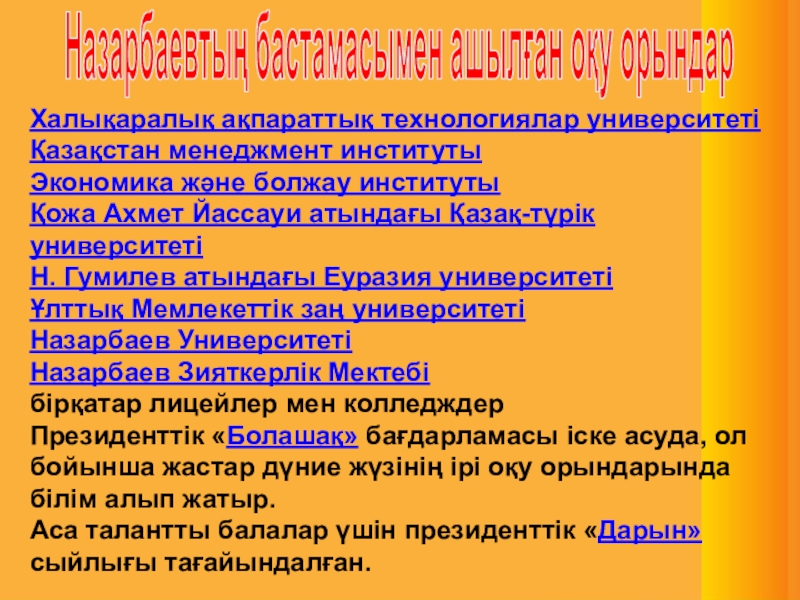 Назарбаевтың бастамасымен ашылған оқу орындар

Халықаралық ақпараттық технологиялар университеті
Қазақстан менеджмент институты
Экономика және болжау институты
Қожа Ахмет Йассауи атындағы Қазақ-түрік университеті
Н. Гумилев атындағы Еуразия университеті
Ұлттық Мемлекеттік заң университеті
Назарбаев Университеті
Назарбаев Зияткерлік Мектебі
бірқатар лицейлер мен колледждер
Президенттік «Болашақ» бағдарламасы іске асуда, ол бойынша жастар дүние жүзінің ірі оқу орындарында білім алып жатыр.
Аса талантты балалар үшін президенттік «Дарын» сыйлығы тағайындалған.